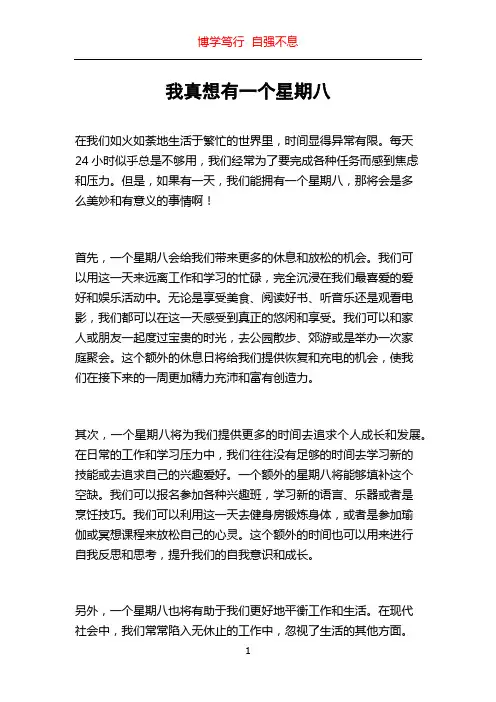 博学笃行 自强不息

我真想有一个星期八

在我们如火如荼地生活于繁忙的世界里，时间显得异常有限。每天24小时似乎总是不够用，我们经常为了要完成各种任务而感到焦虑和压力。但是，如果有一天，我们能拥有一个星期八，那将会是多么美妙和有意义的事情啊！

首先，一个星期八会给我们带来更多的休息和放松的机会。我们可以用这一天来远离工作和学习的忙碌，完全沉浸在我们最喜爱的爱好和娱乐活动中。无论是享受美食、阅读好书、听音乐还是观看电影，我们都可以在这一天感受到真正的悠闲和享受。我们可以和家人或朋友一起度过宝贵的时光，去公园散步、郊游或是举办一次家庭聚会。这个额外的休息日将给我们提供恢复和充电的机会，使我们在接下来的一周更加精力充沛和富有创造力。

其次，一个星期八将为我们提供更多的时间去追求个人成长和发展。在日常的工作和学习压力中，我们往往没有足够的时间去学习新的技能或去追求自己的兴趣爱好。一个额外的星期八将能够填补这个空缺。我们可以报名参加各种兴趣班，学习新的语言、乐器或者是烹饪技巧。我们可以利用这一天去健身房锻炼身体，或者是参加瑜伽或冥想课程来放松自己的心灵。这个额外的时间也可以用来进行自我反思和思考，提升我们的自我意识和成长。

另外，一个星期八也将有助于我们更好地平衡工作和生活。在现代社会中，我们常常陷入无休止的工作中，忽视了生活的其他方面。

1